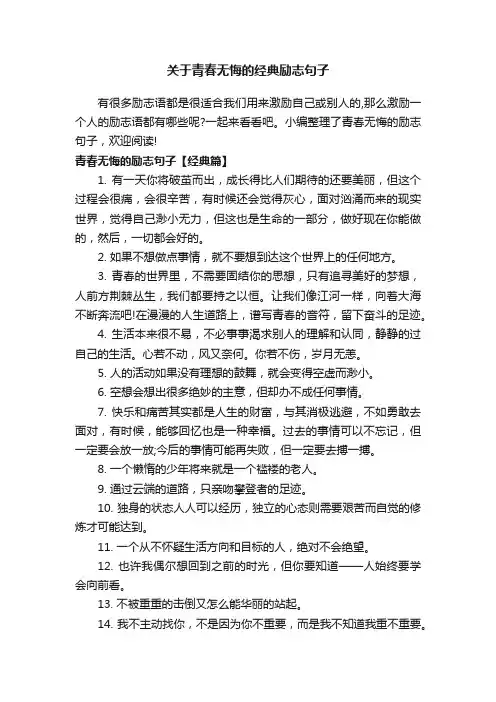 关于青春无悔的经典励志句子

有很多励志语都是很适合我们用来激励自己或别人的,那么激励一个人的励志语都有哪些呢?一起来看看吧。小编整理了青春无悔的励志句子，欢迎阅读!

青春无悔的励志句子【经典篇】

1. 有一天你将破茧而出，成长得比人们期待的还要美丽，但这个过程会很痛，会很辛苦，有时候还会觉得灰心，面对汹涌而来的现实世界，觉得自己渺小无力，但这也是生命的一部分，做好现在你能做的，然后，一切都会好的。

2. 如果不想做点事情，就不要想到达这个世界上的任何地方。

3. 青春的世界里，不需要固结你的思想，只有追寻美好的梦想，人前方荆棘丛生，我们都要持之以恒。让我们像江河一样，向着大海不断奔流吧!在漫漫的人生道路上，谱写青春的音符，留下奋斗的足迹。

4. 生活本来很不易，不必事事渴求别人的理解和认同，静静的过自己的生活。心若不动，风又奈何。你若不伤，岁月无恙。

5. 人的活动如果没有理想的鼓舞，就会变得空虚而渺小。

6. 空想会想出很多绝妙的主意，但却办不成任何事情。

7. 快乐和痛苦其实都是人生的财富，与其消极逃避，不如勇敢去面对，有时候，能够回忆也是一种幸福。过去的事情可以不忘记，但一定要会放一放;今后的事情可能再失败，但一定要去搏一搏。

8. 一个懒惰的少年将来就是一个褴褛的老人。

9. 通过云端的道路，只亲吻攀登者的足迹。

10. 独身的状态人人可以经历，独立的心态则需要艰苦而自觉的修炼才可能达到。

11. 一个从不怀疑生活方向和目标的人，绝对不会绝望。

12. 也许我偶尔想回到之前的时光，但你要知道——人始终要学会向前看。

13. 不被重重的击倒又怎么能华丽的站起。

14. 我不主动找你，不是因为你不重要，而是我不知道我重不重要。